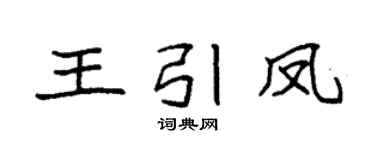 王引凤

词典网